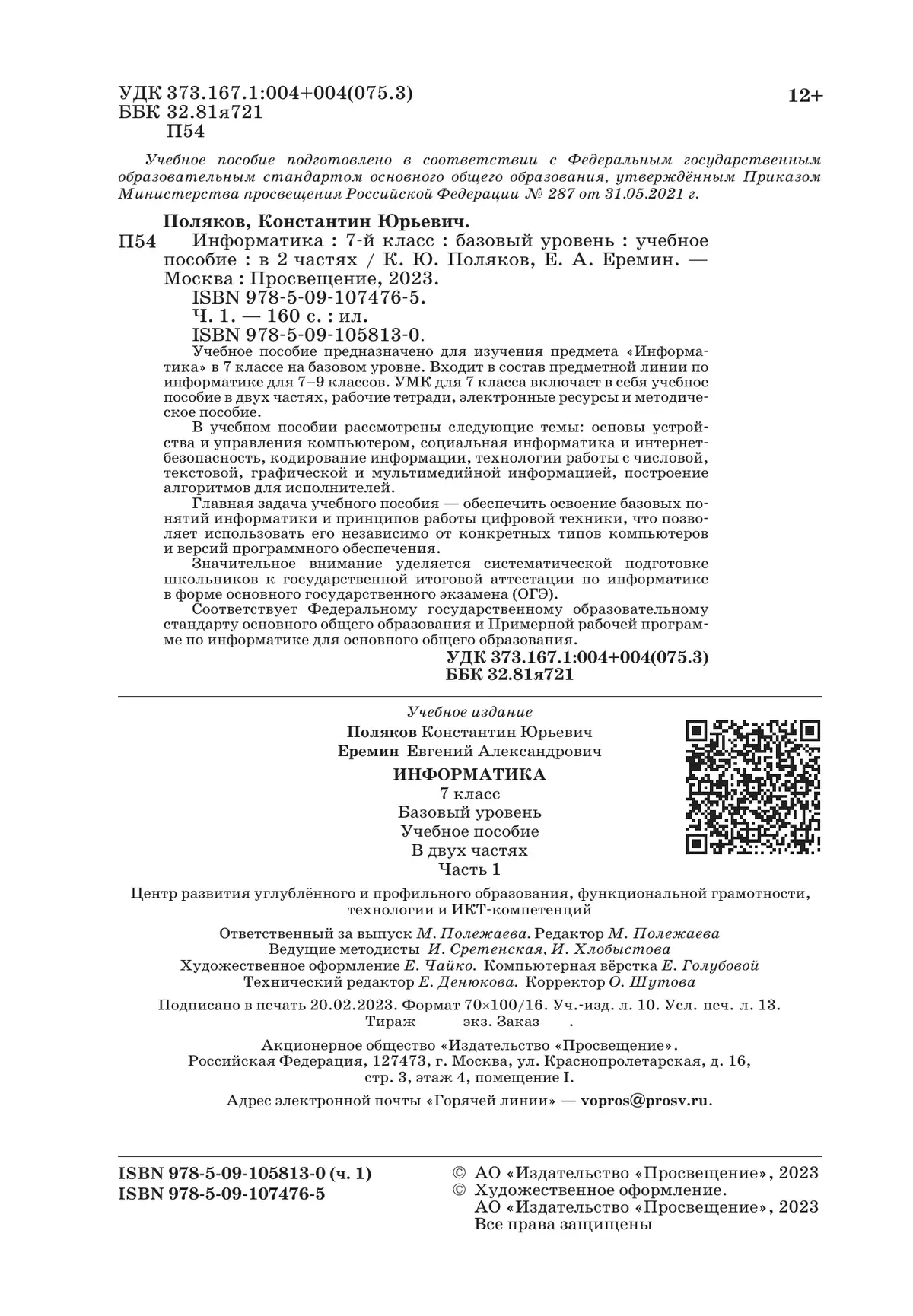 УДК 373.167.1:004+004(075.3)
ББК 32.81я721
П54

12+

Учебное пособие подготовлено в соответствии с Федеральным государственным образовательным стандартом основного общего образования, утверждённым Приказом Министерства просвещения Российской Федерации № 287 от 31.05.2021 г.

Поляков, Константин Юрьевич.
П54 Информатика : 7-й класс : базовый уровень : учебное пособие : в 2 частях / К. Ю. Поляков, Е. А. Еремин. — Москва : Просвещение, 2023.
ISBN 978-5-09-107476-5.
Ч. 1. — 160 с. : ил.
ISBN 978-5-09-105813-0.
Учебное пособие предназначено для изучения предмета «Информатика» в 7 классе на базовом уровне. Входит в состав предметной линии по информатике для 7–9 классов. УМК для 7 класса включает в себя учебное пособие в двух частях, рабочие тетради, электронные ресурсы и методическое пособие.
В учебном пособии рассмотрены следующие темы: основы устройства и управления компьютером, социальная информатика и интернет-безопасность, кодирование информации, технологии работы с числовой, текстовой, графической и мультимедийной информацией, построение алгоритмов для исполнителей.
Главная задача учебного пособия — обеспечить освоение базовых понятий информатики и принципов работы цифровой техники, что позволяет использовать его независимо от конкретных типов компьютеров и версий программного обеспечения.
Значительное внимание уделяется систематической подготовке школьников к государственной итоговой аттестации по информатике в форме основного государственного экзамена (ОГЭ).
Соответствует Федеральному государственному образовательному стандарту основного общего образования и Примерной рабочей программе по информатике для основного общего образования.
УДК 373.167.1:004+004(075.3)
ББК 32.81я721

Учебное издание
Поляков Константин Юрьевич
Еремин Евгений Александрович
ИНФОРМАТИКА
7 класс
Базовый уровень
Учебное пособие
В двух частях
Часть 1

Центр развития углублённого и профильного образования, функциональной грамотности, технологии и ИКТ-компетенций

Ответственный за выпуск М. Полежаева. Редактор М. Полежаева
Ведущие методисты И. Сретенская, И. Хлобыстова
Художественное оформление Е. Чайко. Компьютерная вёрстка Е. Голубовой
Технический редактор Е. Денюкова. Корректор О. Шутова

Подписано в печать 20.02.2023. Формат 70×100/16. Уч.-изд. л. 10. Усл. печ. л. 13.
Тираж экз. Заказ .

Акционерное общество «Издательство «Просвещение».
Российская Федерация, 127473, г. Москва, ул. Краснопролетарская, д. 16, стр. 3, этаж 4, помещение I.

Адрес электронной почты «Горячей линии» — vopros@prosv.ru.

ISBN 978-5-09-105813-0 (ч. 1)
ISBN 978-5-09-107476-5

© АО «Издательство «Просвещение», 2023
© Художественное оформление.
АО «Издательство «Просвещение», 2023
Все права защищены